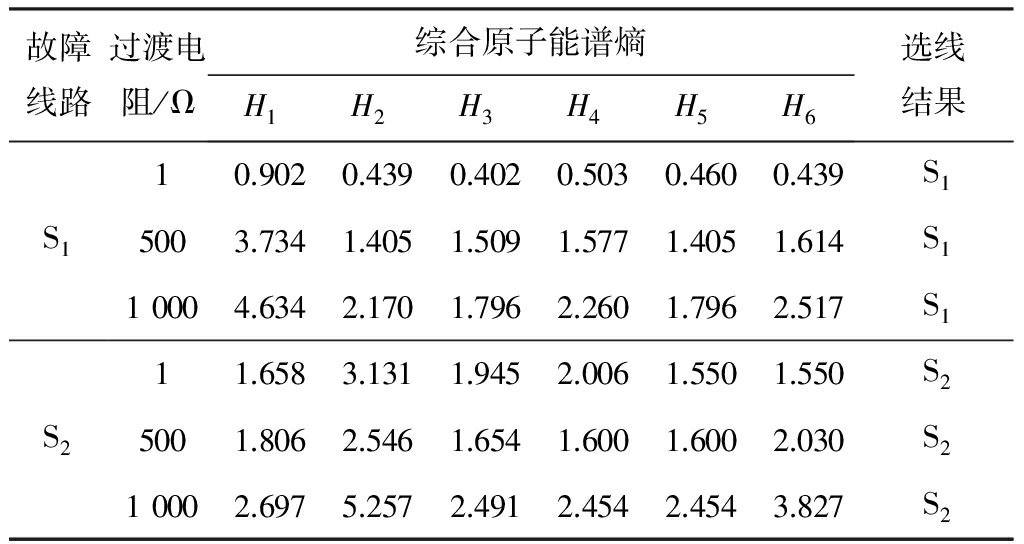 | 故障线路 | 过渡电阻/Ω | 综合原子能谱熵 |  |  |  |  |  | 选线结果 |
|---|---|---|---|---|---|---|---|---|
|  |  | $H_1$ | $H_2$ | $H_3$ | $H_4$ | $H_5$ | $H_6$ |  |
| $S_1$ | 1 | 0.902 | 0.439 | 0.402 | 0.503 | 0.460 | 0.439 | $S_1$ |
|  | 500 | 3.734 | 1.405 | 1.509 | 1.577 | 1.405 | 1.614 | $S_1$ |
|  | 1 000 | 4.634 | 2.170 | 1.796 | 2.260 | 1.796 | 2.517 | $S_1$ |
| $S_2$ | 1 | 1.658 | 3.131 | 1.945 | 2.006 | 1.550 | 1.550 | $S_2$ |
|  | 500 | 1.806 | 2.546 | 1.654 | 1.600 | 1.600 | 2.030 | $S_2$ |
|  | 1 000 | 2.697 | 5.257 | 2.491 | 2.454 | 2.454 | 3.827 | $S_2$ |